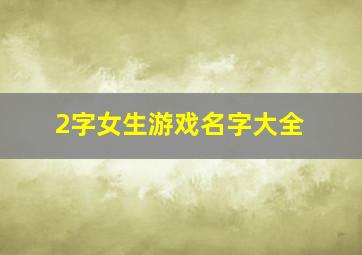 2字女生游戏名字大全